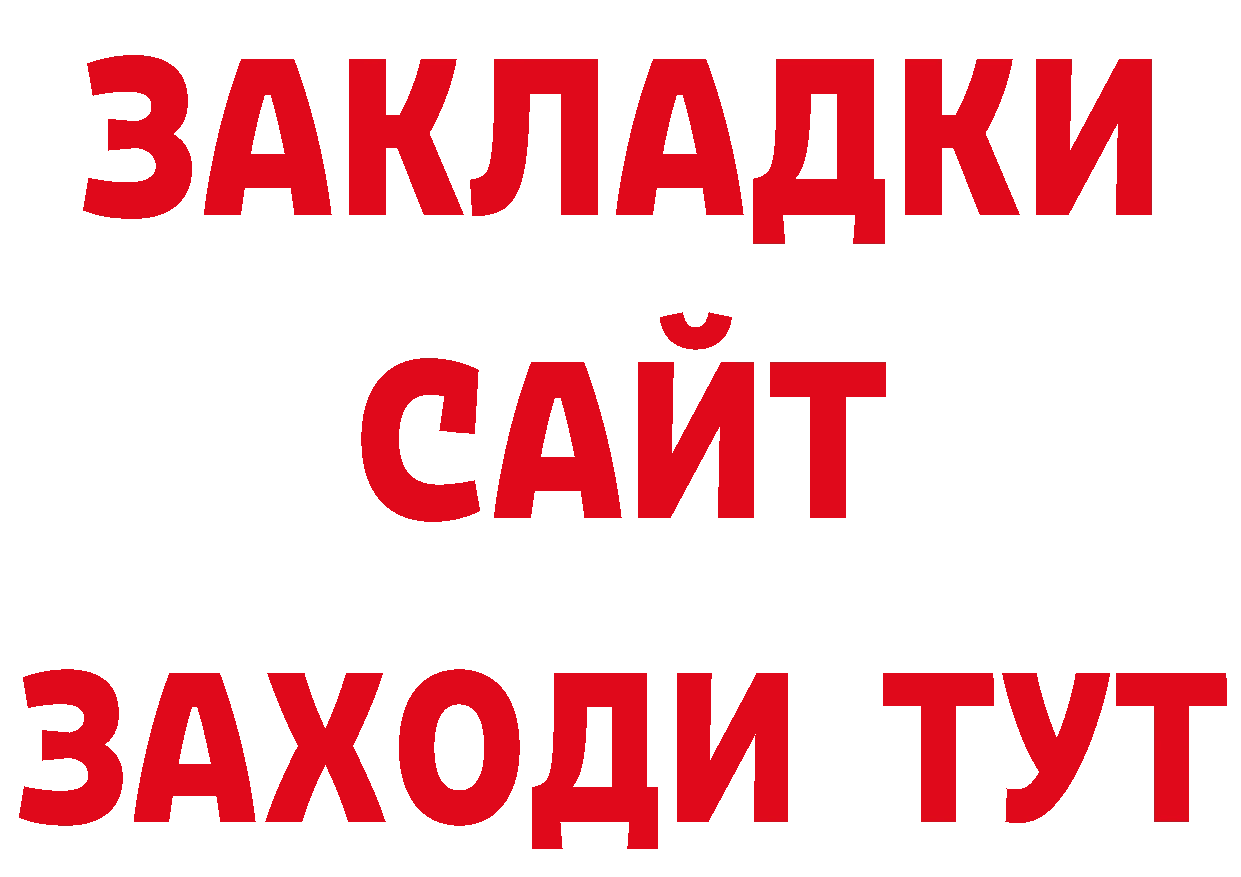 ЗАКЛАДКИ
САЙТ
ЗАХОДИ ТУТ